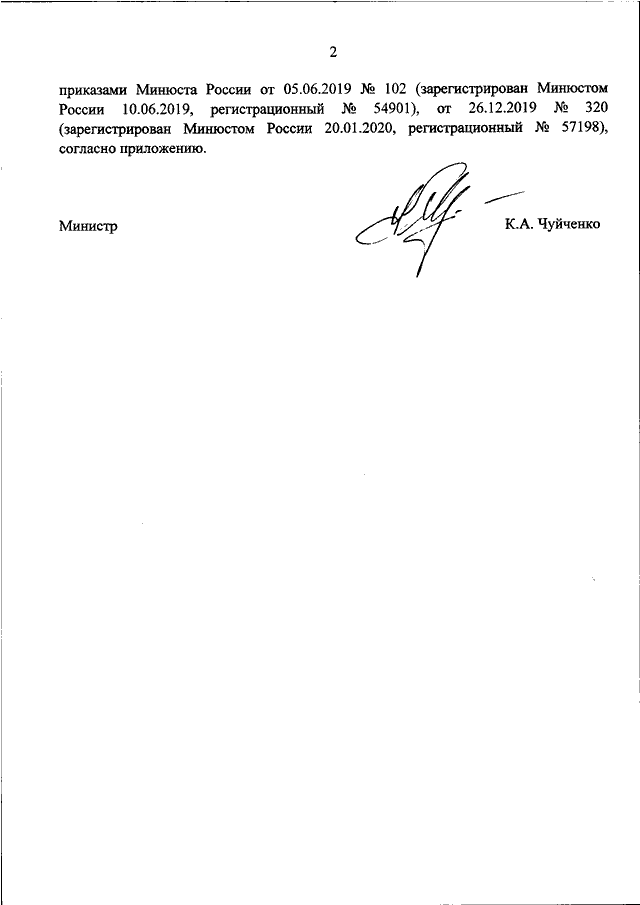 2

приказами Минюста России от 05.06.2019 № 102 (зарегистрирован Минюстом России 10.06.2019, регистрационный № 54901), от 26.12.2019 № 320 (зарегистрирован Минюстом России 20.01.2020, регистрационный № 57198), согласно приложению.

Министр

К.А. Чуйченко